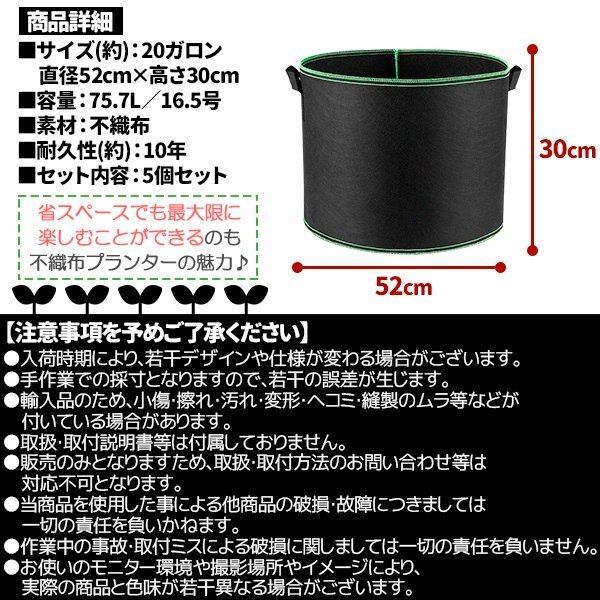 商品詳細

■サイズ(約)：20ガロン
直径52cm×高さ30cm
■容量：75.7L／16.5号
■素材：不織布
■耐久性(約)：10年
■セット内容：5個セット

省スペースでも最大限に楽しむことができるのも不織布プランターの魅力♪

30cm

52cm

【注意事項を予めご了承ください】
●入荷時期により、若干デザインや仕様が変わる場合がございます。
●手作業での採寸となりますので、若干の誤差が生じます。
●輸入品のため、小傷・擦れ・汚れ・変形・ヘコミ・縫製のムラ等などが付いている場合があります。
●取扱・取付説明書等は付属しておりません。
●販売のみとなりますため、取扱・取付方法のお問い合わせ等は対応不可となります。
●当商品を使用した事による他商品の破損・故障につきましては一切の責任を負いかねます。
●作業中の事故・取付ミスによる破損に関しましては一切の責任を負いません。
●お使いのモニター環境や撮影場所やイメージにより、実際の商品と色味が若干異なる場合がございます。